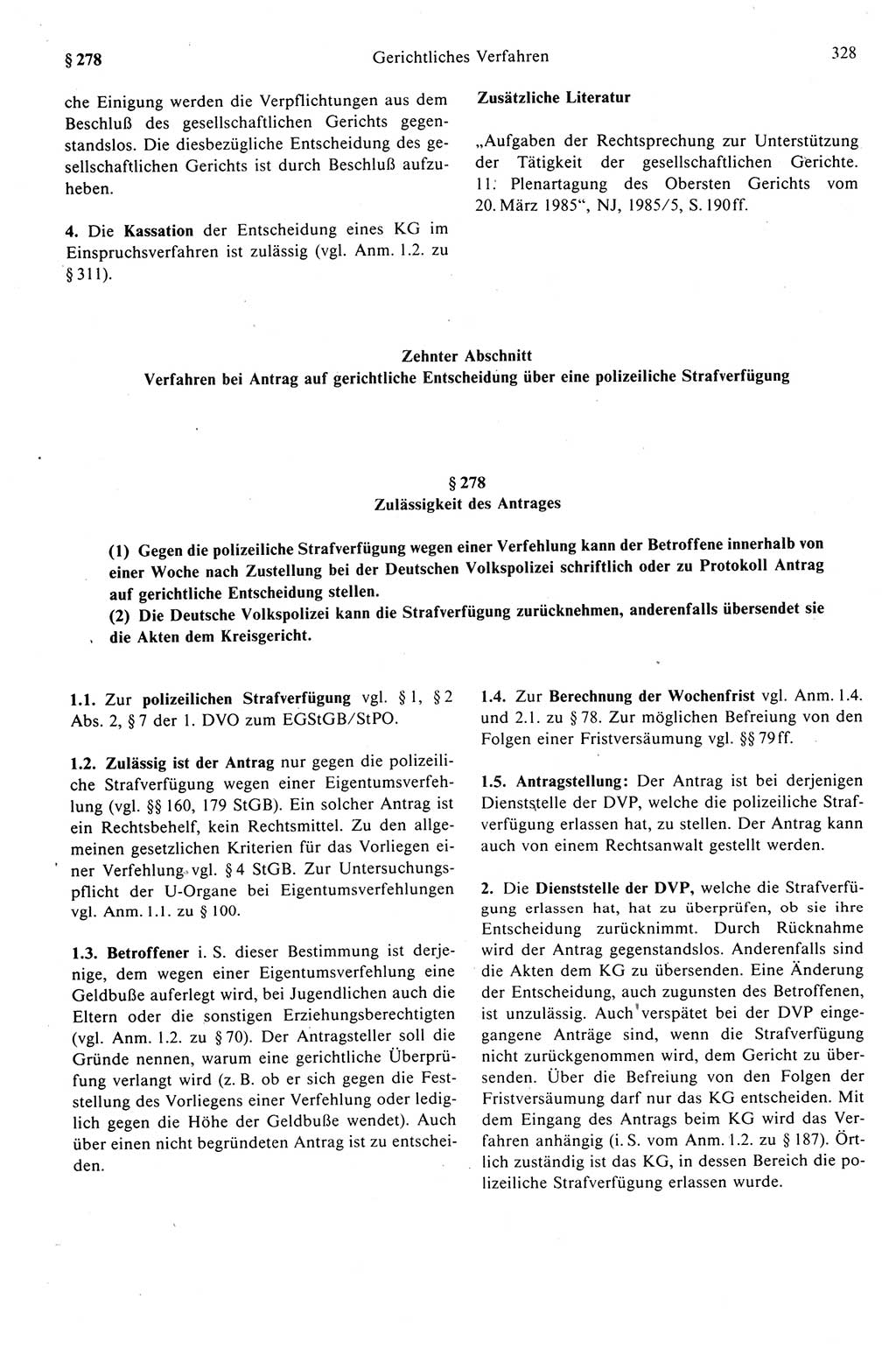 § 278 Gerichtliches Verfahren 328

che Einigung werden die Verpflichtungen aus dem Beschluß des gesellschaftlichen Gerichts gegenstandslos. Die diesbezügliche Entscheidung des gesellschaftlichen Gerichts ist durch Beschluß aufzuheben.

4. Die Kassation der Entscheidung eines KG im Einspruchsverfahren ist zulässig (vgl. Anm. 1.2. zu § 311).

Zusätzliche Literatur

„Aufgaben der Rechtsprechung zur Unterstützung der Tätigkeit der gesellschaftlichen Gerichte. 11. Plenartagung des Obersten Gerichts vom 20. März 1985“, NJ, 1985/5, S. 190ff.

Zehnter Abschnitt
Verfahren bei Antrag auf gerichtliche Entscheidung über eine polizeiliche Strafverfügung

§ 278
Zulässigkeit des Antrages

(1) Gegen die polizeiliche Strafverfügung wegen einer Verfehlung kann der Betroffene innerhalb von einer Woche nach Zustellung bei der Deutschen Volkspolizei schriftlich oder zu Protokoll Antrag auf gerichtliche Entscheidung stellen.
(2) Die Deutsche Volkspolizei kann die Strafverfügung zurücknehmen, anderenfalls übersendet sie die Akten dem Kreisgericht.

1.1. Zur polizeilichen Strafverfügung vgl. § 1, § 2 Abs. 2, § 7 der 1. DVO zum EGStGB/StPO.

1.2. Zulässig ist der Antrag nur gegen die polizeiliche Strafverfügung wegen einer Eigentumsverfehlung (vgl. §§ 160, 179 StGB). Ein solcher Antrag ist ein Rechtsbehelf, kein Rechtsmittel. Zu den allgemeinen gesetzlichen Kriterien für das Vorliegen einer Verfehlung vgl. § 4 StGB. Zur Untersuchungspflicht der U-Organe bei Eigentumsverfehlungen vgl. Anm. 1.1. zu § 100.

1.3. Betroffener i. S. dieser Bestimmung ist derjenige, dem wegen einer Eigentumsverfehlung eine Geldbuße auferlegt wird, bei Jugendlichen auch die Eltern oder die sonstigen Erziehungsberechtigten (vgl. Anm. 1.2. zu § 70). Der Antragsteller soll die Gründe nennen, warum eine gerichtliche Überprüfung verlangt wird (z. B. ob er sich gegen die Feststellung des Vorliegens einer Verfehlung oder lediglich gegen die Höhe der Geldbuße wendet). Auch über einen nicht begründeten Antrag ist zu entscheiden.

1.4. Zur Berechnung der Wochenfrist vgl. Anm. 1.4. und 2.1. zu § 78. Zur möglichen Befreiung von den Folgen einer Fristversäumung vgl. §§ 79ff.

1.5. Antragstellung: Der Antrag ist bei derjenigen Dienststelle der DVP, welche die polizeiliche Strafverfügung erlassen hat, zu stellen. Der Antrag kann auch von einem Rechtsanwalt gestellt werden.

2. Die Dienststelle der DVP, welche die Strafverfügung erlassen hat, hat zu überprüfen, ob sie ihre Entscheidung zurücknimmt. Durch Rücknahme wird der Antrag gegenstandslos. Anderenfalls sind die Akten dem KG zu übersenden. Eine Änderung der Entscheidung, auch zugunsten des Betroffenen, ist unzulässig. Auch verspätet bei der DVP eingegangene Anträge sind, wenn die Strafverfügung nicht zurückgenommen wird, dem Gericht zu übersenden. Über die Befreiung von den Folgen der Fristversäumung darf nur das KG entscheiden. Mit dem Eingang des Antrags beim KG wird das Verfahren anhängig (i. S. vom Anm. 1.2. zu § 187). Örtlich zuständig ist das KG, in dessen Bereich die polizeiliche Strafverfügung erlassen wurde.